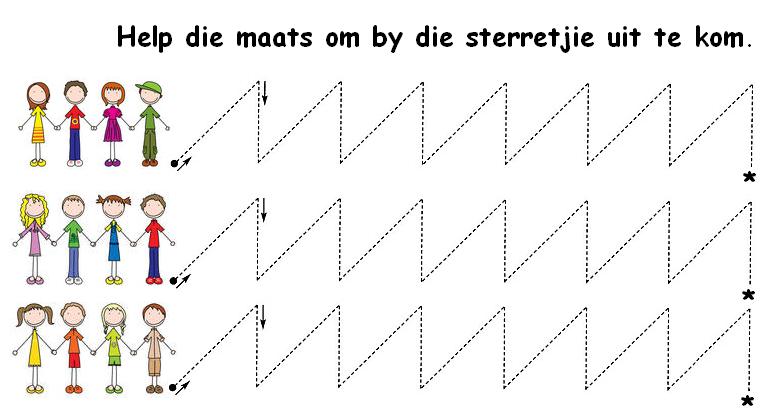 Help die maats om by die sterretjie uit te kom.